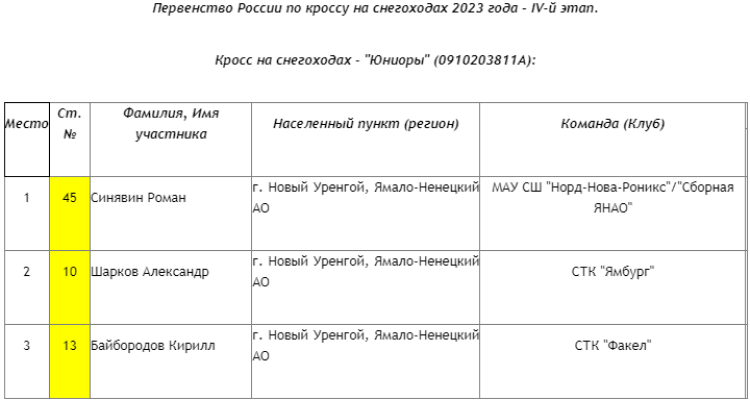 Первенство России по кроссу на снегоходах 2023 года - IV-й этап.

Кросс на снегоходах - "Юниоры" (0910203811А):

| Место | Ст. № | Фамилия, Имя участника | Населенный пункт (регион) | Команда (Клуб) |
|---|---|---|---|---|
| 1 | 45 | Синявин Роман | г. Новый Уренгой, Ямало-Ненецкий АО | МАУ СШ "Норд-Нова-Роникс"/"Сборная ЯНАО" |
| 2 | 10 | Шарков Александр | г. Новый Уренгой, Ямало-Ненецкий АО | СТК "Ямбург" |
| 3 | 13 | Байбородов Кирилл | г. Новый Уренгой, Ямало-Ненецкий АО | СТК "Факел" |